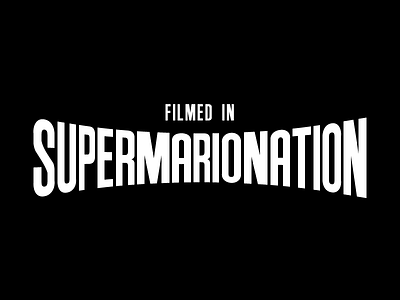 FILMED IN
SUPERMARIONATION